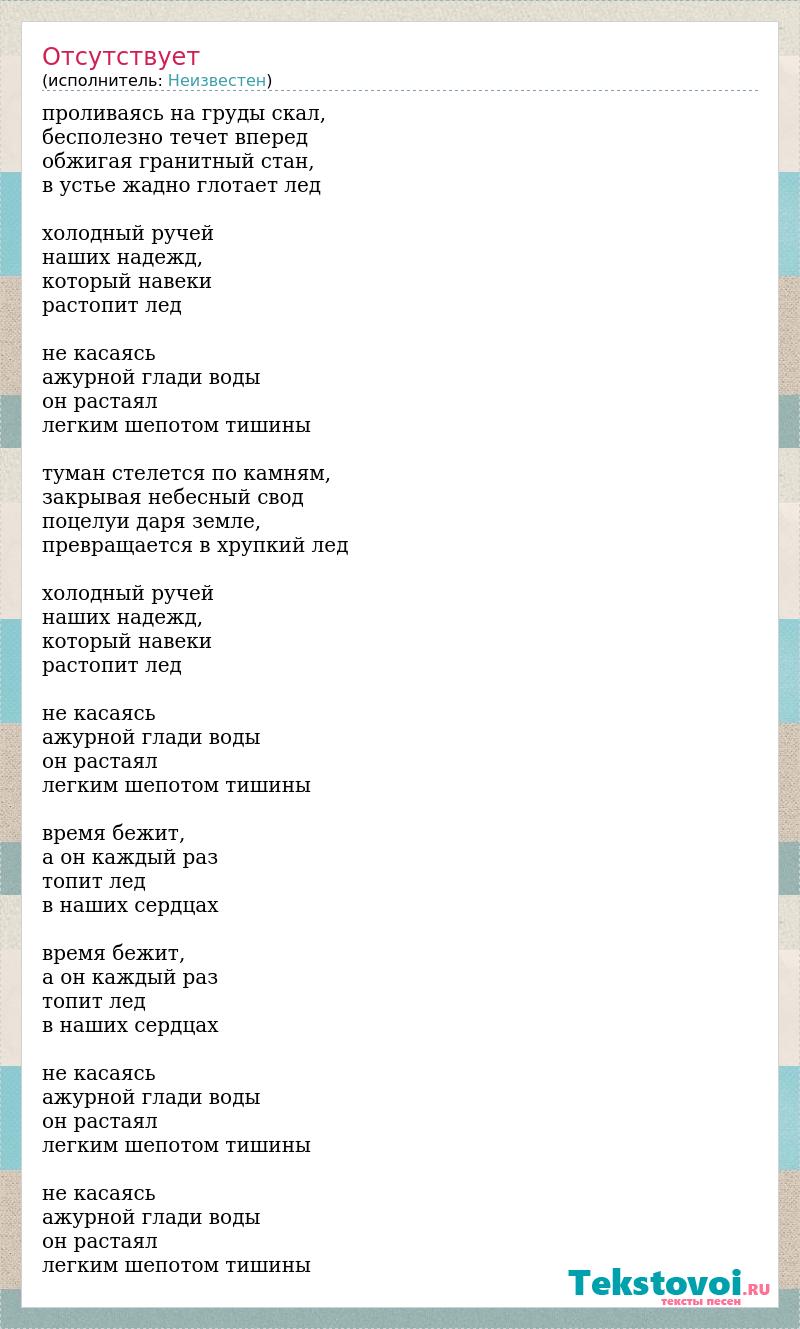 Отсутствует
(исполнитель: Неизвестен)

проливаясь на груды скал,
бесполезно течет вперед
обжигая гранитный стан,
в устье жадно глотает лед

холодный ручей
наших надежд,
который навеки
растопит лед

не касаясь
ажурной глади воды
он растаял
легким шепотом тишины

туман стелется по камням,
закрывая небесный свод
поцелуи даря земле,
превращается в хрупкий лед

холодный ручей
наших надежд,
который навеки
растопит лед

не касаясь
ажурной глади воды
он растаял
легким шепотом тишины

время бежит,
а он каждый раз
топит лед
в наших сердцах

время бежит,
а он каждый раз
топит лед
в наших сердцах

не касаясь
ажурной глади воды
он растаял
легким шепотом тишины

не касаясь
ажурной глади воды
он растаял
легким шепотом тишины

Tekstovoi.RU
тексты песен